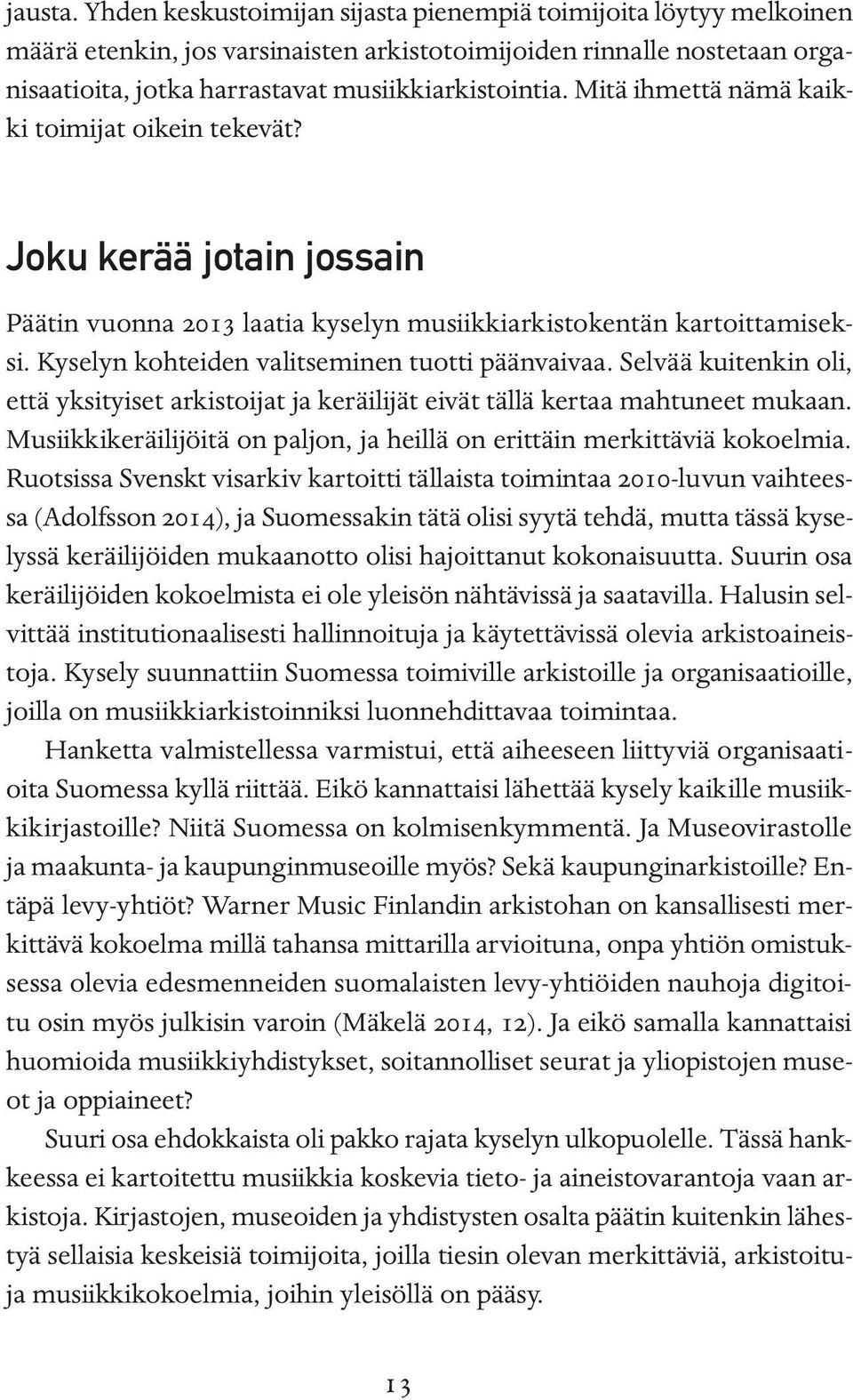 jausta. Yhden keskustoimijan sijasta pienempiä toimijoita löytyy melkoinen määrä etenkin, jos varsinaisten arkistotoimijoiden rinnalle nostetaan organisaatioita, jotka harrastavat musiikkiarkistointia. Mitä ihmettä nämä kaikki toimijat oikein tekevät?

Joku kerää jotain jossain

Päätin vuonna 2013 laatia kyselyn musiikkiarkistokentän kartoittamiseksi. Kyselyn kohteiden valitseminen tuotti päänvaivaa. Selvää kuitenkin oli, että yksityiset arkistoijat ja keräilijät eivät tällä kertaa mahtuneet mukaan. Musiikkikeräilijöitä on paljon, ja heillä on erittäin merkittäviä kokoelmia. Ruotsissa Svenskt visarkiv kartoitti tällaista toimintaa 2010-luvun vaihteessa (Adolfsson 2014), ja Suomessakin tätä olisi syytä tehdä, mutta tässä kyselyssä keräilijöiden mukaanotto olisi hajoittanut kokonaisuutta. Suurin osa keräilijöiden kokoelmista ei ole yleisön nähtävissä ja saatavilla. Halusin selvittää institutionaalisesti hallinnoituja ja käytettävissä olevia arkistoaineistoja. Kysely suunnattiin Suomessa toimiville arkistoille ja organisaatioille, joilla on musiikkiarkistoinniksi luonnehdittavaa toimintaa.

Hanketta valmistellessa varmistui, että aiheeseen liittyviä organisaatioita Suomessa kyllä riittää. Eikö kannattaisi lähettää kysely kaikille musiikkikirjastoille? Niitä Suomessa on kolmisenkymmentä. Ja Museovirastolle ja maakunta- ja kaupunginmuseoille myös? Sekä kaupunginarkistoille? Entäpä levy-yhtiöt? Warner Music Finlandin arkistohan on kansallisesti merkittävä kokoelma millä tahansa mittarilla arvioituna, onpa yhtiön omistuksessa olevia edesmenneiden suomalaisten levy-yhtiöiden nauhoja digitoitu osin myös julkisin varoin (Mäkelä 2014, 12). Ja eikö samalla kannattaisi huomioida musiikkiyhdistykset, soitannolliset seurat ja yliopistojen museot ja oppiaineet?

Suuri osa ehdokkaista oli pakko rajata kyselyn ulkopuolelle. Tässä hankkeessa ei kartoitettu musiikkia koskevia tieto- ja aineistovarantoja vaan arkistoja. Kirjastojen, museoiden ja yhdistysten osalta päätin kuitenkin lähestyä sellaisia keskeisiä toimijoita, joilla tiesin olevan merkittäviä, arkistoituja musiikkikokoelmia, joihin yleisöllä on pääsy.

13